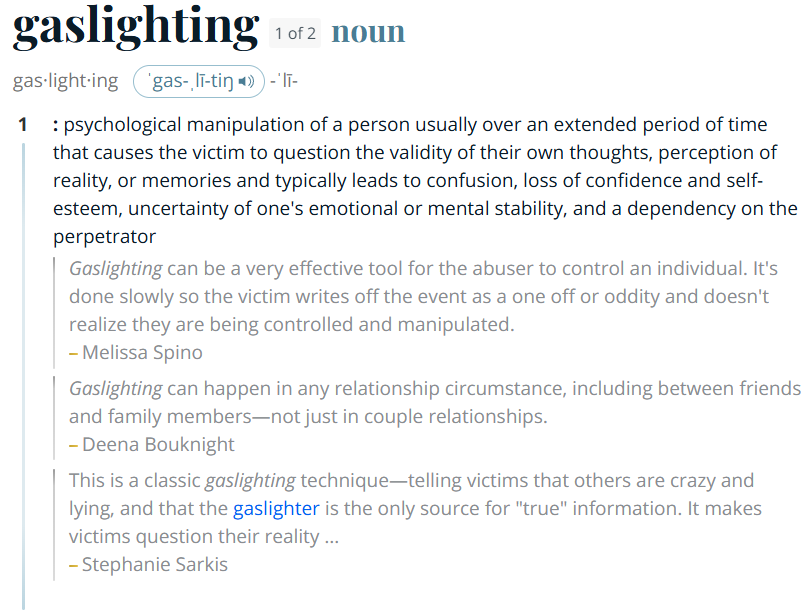 gaslighting 1 of 2 noun

gas·light·ing ˈgas-ˌlī-tiŋ -ˈlī-

1 : psychological manipulation of a person usually over an extended period of time that causes the victim to question the validity of their own thoughts, perception of reality, or memories and typically leads to confusion, loss of confidence and self-esteem, uncertainty of one's emotional or mental stability, and a dependency on the perpetrator

Gaslighting can be a very effective tool for the abuser to control an individual. It's done slowly so the victim writes off the event as a one off or oddity and doesn't realize they are being controlled and manipulated.
– Melissa Spino

Gaslighting can happen in any relationship circumstance, including between friends and family members—not just in couple relationships.
– Deena Bouknight

This is a classic gaslighting technique—telling victims that others are crazy and lying, and that the gaslighter is the only source for "true" information. It makes victims question their reality ...
– Stephanie Sarkis